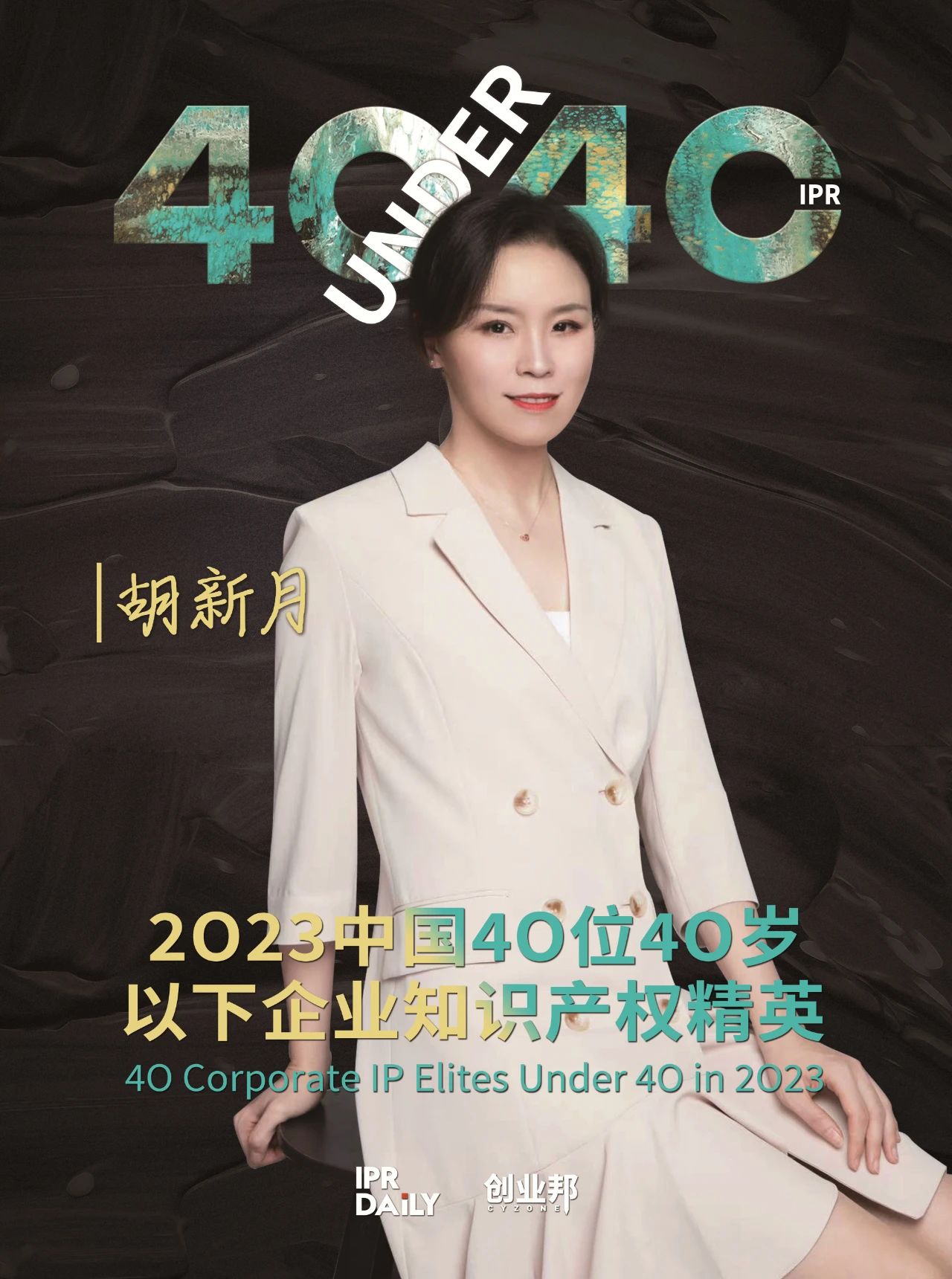 40 UNDER 40 IPR

胡新月

2023中国40位40岁以下企业知识产权精英

40 Corporate IP Elites Under 40 in 2023

IPR DAILY

创业邦 CYZONE